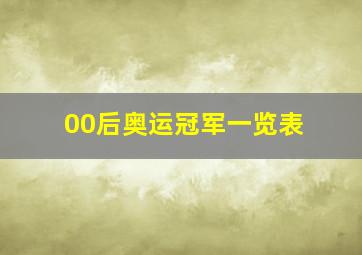 00后奥运冠军一览表